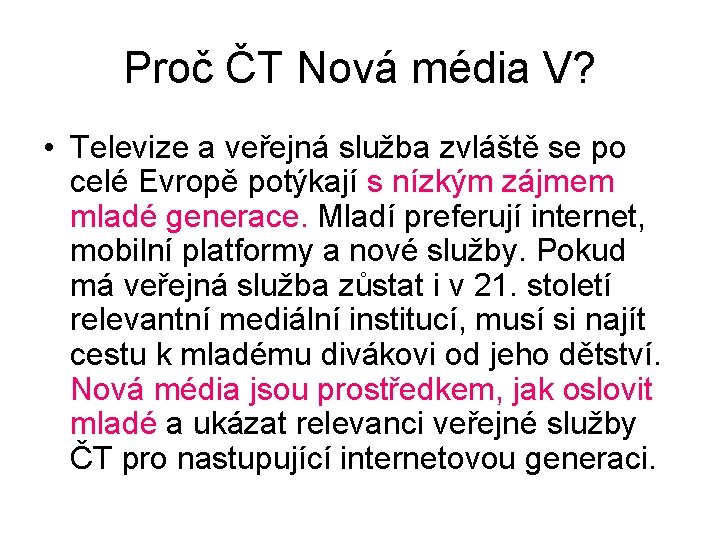 Proč ČT Nová média V?

• Televize a veřejná služba zvláště se po celé Evropě potýkají s nízkým zájmem mladé generace. Mladí preferují internet, mobilní platformy a nové služby. Pokud má veřejná služba zůstat i v 21. století relevantní mediální institucí, musí si najít cestu k mladému divákovi od jeho dětství. Nová média jsou prostředkem, jak oslovit mladé a ukázat relevanci veřejné služby ČT pro nastupující internetovou generaci.